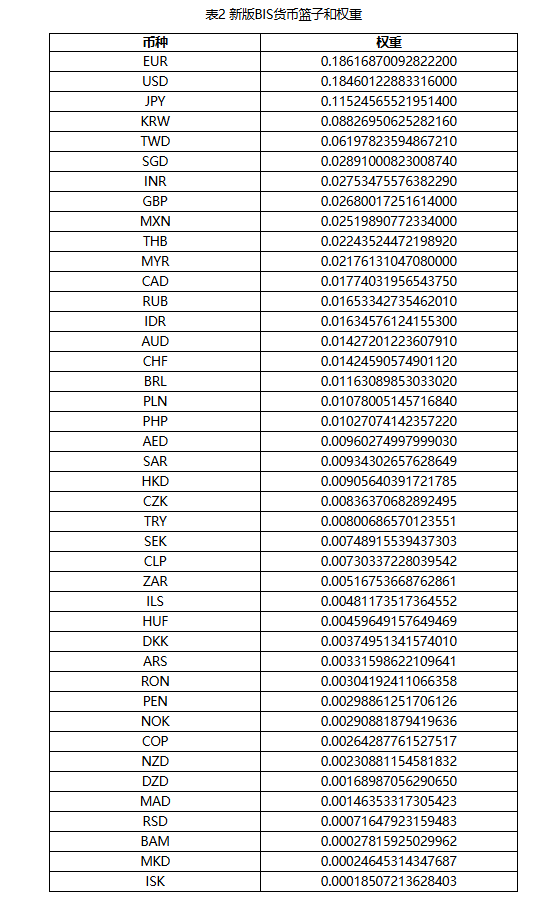 表2 新版BIS货币篮子和权重

| 币种 | 权重 |
|---|---|
| EUR | 0.18616870092822200 |
| USD | 0.18460122883316000 |
| JPY | 0.11524565521951400 |
| KRW | 0.08826950625282160 |
| TWD | 0.06197823594867210 |
| SGD | 0.02891000823008740 |
| INR | 0.02753475576382290 |
| GBP | 0.02680017251614000 |
| MXN | 0.02519890772334000 |
| THB | 0.02243524472198920 |
| MYR | 0.02176131047080000 |
| CAD | 0.01774031956543750 |
| RUB | 0.01653342735462010 |
| IDR | 0.01634576124155300 |
| AUD | 0.01427201223607910 |
| CHF | 0.01424590574901120 |
| BRL | 0.01163089853033020 |
| PLN | 0.01078005145716840 |
| PHP | 0.01027074142357220 |
| AED | 0.00960274997999030 |
| SAR | 0.00934302657628649 |
| HKD | 0.00905640391721785 |
| CZK | 0.00836370682892495 |
| TRY | 0.00800686570123551 |
| SEK | 0.00748915539437303 |
| CLP | 0.00730337228039542 |
| ZAR | 0.00516753668762861 |
| ILS | 0.00481173517364552 |
| HUF | 0.00459649157649469 |
| DKK | 0.00374951341574010 |
| ARS | 0.00331598622109641 |
| RON | 0.00304192411066358 |
| PEN | 0.00298861251706126 |
| NOK | 0.00290881879419636 |
| COP | 0.00264287761527517 |
| NZD | 0.00230881154581832 |
| DZD | 0.00168987056290650 |
| MAD | 0.00146353317305423 |
| RSD | 0.00071647923159483 |
| BAM | 0.00027815925029962 |
| MKD | 0.00024645314347687 |
| ISK | 0.00018507213628403 |